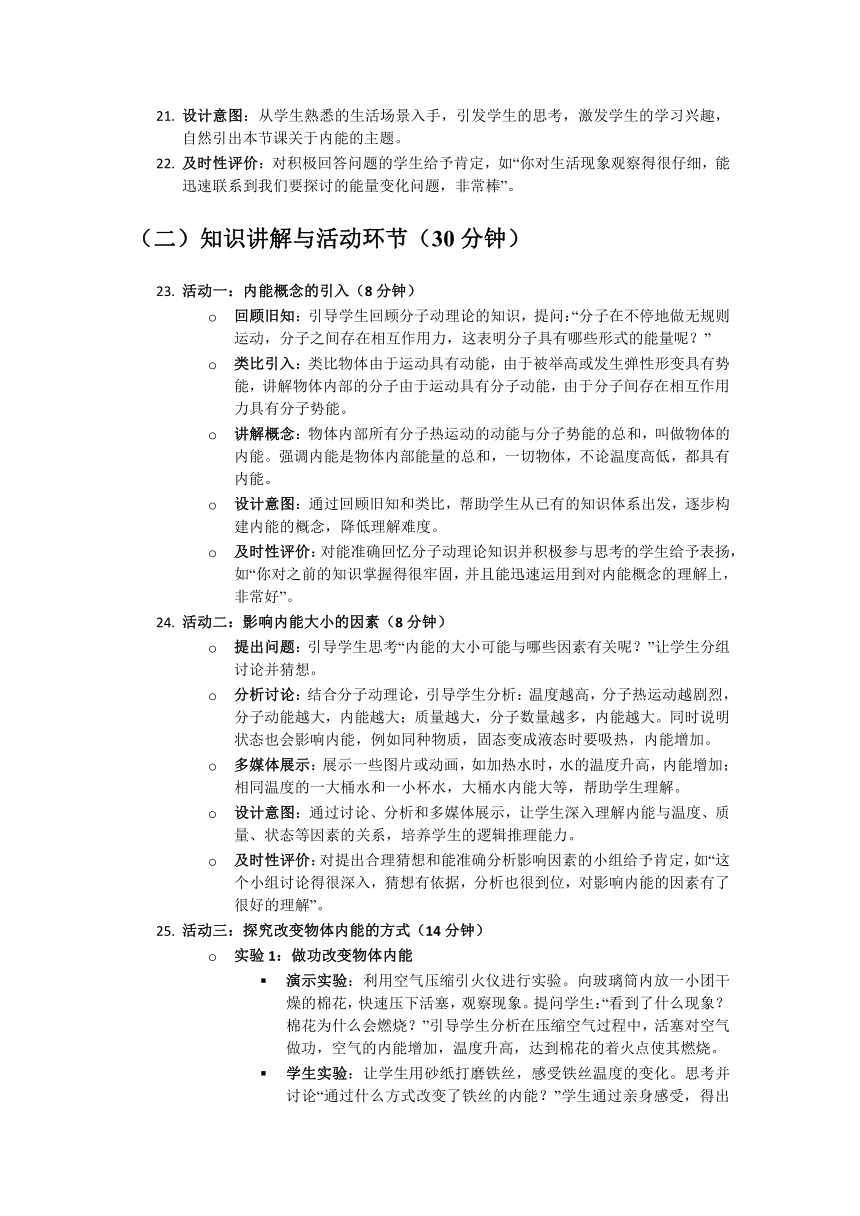 21. 设计意图：从学生熟悉的生活场景入手，引发学生的思考，激发学生的学习兴趣，自然引出本节课关于内能的主题。
22. 及时性评价：对积极回答问题的学生给予肯定，如“你对生活现象观察得很仔细，能迅速联系到我们要探讨的能量变化问题，非常棒”。

（二）知识讲解与活动环节（30 分钟）

23. 活动一：内能概念的引入（8 分钟）
o 回顾旧知：引导学生回顾分子动理论的知识，提问：“分子在不停地做无规则运动，分子之间存在相互作用力，这表明分子具有哪些形式的能量呢？”
o 类比引入：类比物体由于运动具有动能，由于被举高或发生弹性形变具有势能，讲解物体内部的分子由于运动具有分子动能，由于分子间存在相互作用力具有分子势能。
o 讲解概念：物体内部所有分子热运动的动能与分子势能的总和，叫做物体的内能。强调内能是物体内部能量的总和，一切物体，不论温度高低，都具有内能。
o 设计意图：通过回顾旧知和类比，帮助学生从已有的知识体系出发，逐步构建内能的概念，降低理解难度。
o 及时性评价：对能准确回忆分子动理论知识并积极参与思考的学生给予表扬，如“你对之前的知识掌握得很牢固，并且能迅速运用到对内能概念的理解上，非常好”。
24. 活动二：影响内能大小的因素（8 分钟）
o 提出问题：引导学生思考“内能的大小可能与哪些因素有关呢？”让学生分组讨论并猜想。
o 分析讨论：结合分子动理论，引导学生分析：温度越高，分子热运动越剧烈，分子动能越大，内能越大；质量越大，分子数量越多，内能越大。同时说明状态也会影响内能，例如同种物质，固态变成液态时要吸热，内能增加。
o 多媒体展示：展示一些图片或动画，如加热水时，水的温度升高，内能增加；相同温度的一大桶水和一小杯水，大桶水内能大等，帮助学生理解。
o 设计意图：通过讨论、分析和多媒体展示，让学生深入理解内能与温度、质量、状态等因素的关系，培养学生的逻辑推理能力。
o 及时性评价：对提出合理猜想和能准确分析影响因素的小组给予肯定，如“这个小组讨论得很深入，猜想有依据，分析也很到位，对影响内能的因素有了很好的理解”。
25. 活动三：探究改变物体内能的方式（14 分钟）
o 实验 1：做功改变物体内能
▪ 演示实验：利用空气压缩引火仪进行实验。向玻璃筒内放一小团干燥的棉花，快速压下活塞，观察现象。提问学生：“看到了什么现象？棉花为什么会燃烧？”引导学生分析在压缩空气过程中，活塞对空气做功，空气的内能增加，温度升高，达到棉花的着火点使其燃烧。
▪ 学生实验：让学生用砂纸打磨铁丝，感受铁丝温度的变化。思考并讨论“通过什么方式改变了铁丝的内能？”学生通过亲身感受，得出